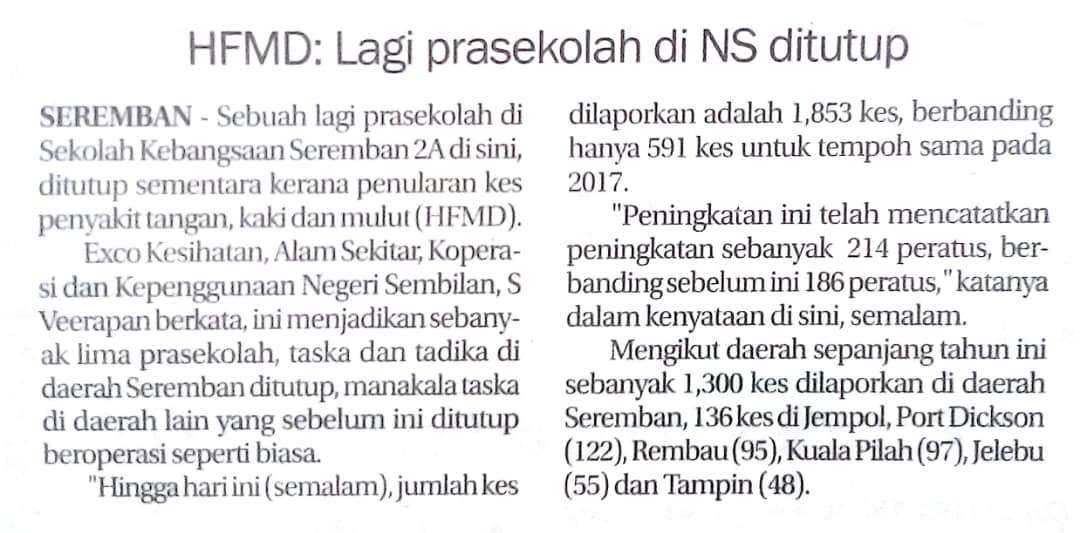 HFMD: Lagi prasekolah di NS ditutup

SEREMBAN - Sebuah lagi prasekolah di Sekolah Kebangsaan Seremban 2A di sini, ditutup sementara kerana penularan kes penyakit tangan, kaki dan mulut (HFMD).

Exco Kesihatan, Alam Sekitar, Koperasi dan Kepenggunaan Negeri Sembilan, S Veerapan berkata, ini menjadikan sebanyak lima prasekolah, taska dan tadika di daerah Seremban ditutup, manakala taska di daerah lain yang sebelum ini ditutup beroperasi seperti biasa.

"Hingga hari ini (semalam), jumlah kes dilaporkan adalah 1,853 kes, berbanding hanya 591 kes untuk tempoh sama pada 2017.

"Peningkatan ini telah mencatatkan peningkatan sebanyak 214 peratus, berbanding sebelum ini 186 peratus," katanya dalam kenyataan di sini, semalam.

Mengikut daerah sepanjang tahun ini sebanyak 1,300 kes dilaporkan di daerah Seremban, 136 kes di Jempol, Port Dickson (122), Rembau (95), Kuala Pilah (97), Jelebu (55) dan Tampin (48).